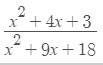 $\frac{x^2+4x+3}{x^2+9x+18}$